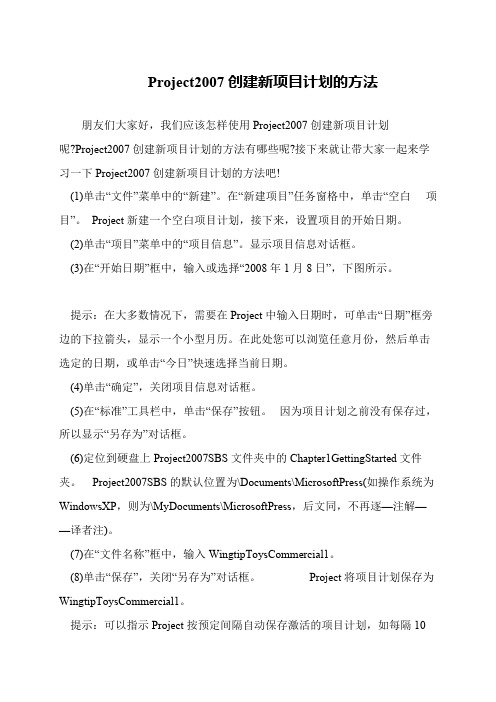 Project2007 创建新项目计划的方法

朋友们大家好，我们应该怎样使用 Project2007 创建新项目计划呢?Project2007 创建新项目计划的方法有哪些呢?接下来就让带大家一起来学习一下 Project2007 创建新项目计划的方法吧!

(1)单击“文件”菜单中的“新建”。在“新建项目”任务窗格中，单击“空白 项目”。 Project 新建一个空白项目计划，接下来，设置项目的开始日期。

(2)单击“项目”菜单中的“项目信息”。显示项目信息对话框。

(3)在“开始日期”框中，输入或选择“2008 年 1 月 8 日”，下图所示。

提示：在大多数情况下，需要在 Project 中输入日期时，可单击“日期”框旁边的下拉箭头，显示一个小型月历。在此处您可以浏览任意月份，然后单击选定的日期，或单击“今日”快速选择当前日期。

(4)单击“确定”，关闭项目信息对话框。

(5)在“标准”工具栏中，单击“保存”按钮。 因为项目计划之前没有保存过，所以显示“另存为”对话框。

(6)定位到硬盘上 Project2007SBS 文件夹中的 Chapter1GettingStarted 文件夹。 Project2007SBS 的默认位置为\Documents\MicrosoftPress(如操作系统为 WindowsXP，则为\MyDocuments\MicrosoftPress，后文同，不再逐—注解——译者注)。

(7)在“文件名称”框中，输入 WingtipToysCommercial1。

(8)单击“保存”，关闭“另存为”对话框。 Project 将项目计划保存为 WingtipToysCommercial1。

提示：可以指示 Project 按预定间隔自动保存激活的项目计划，如每隔 10